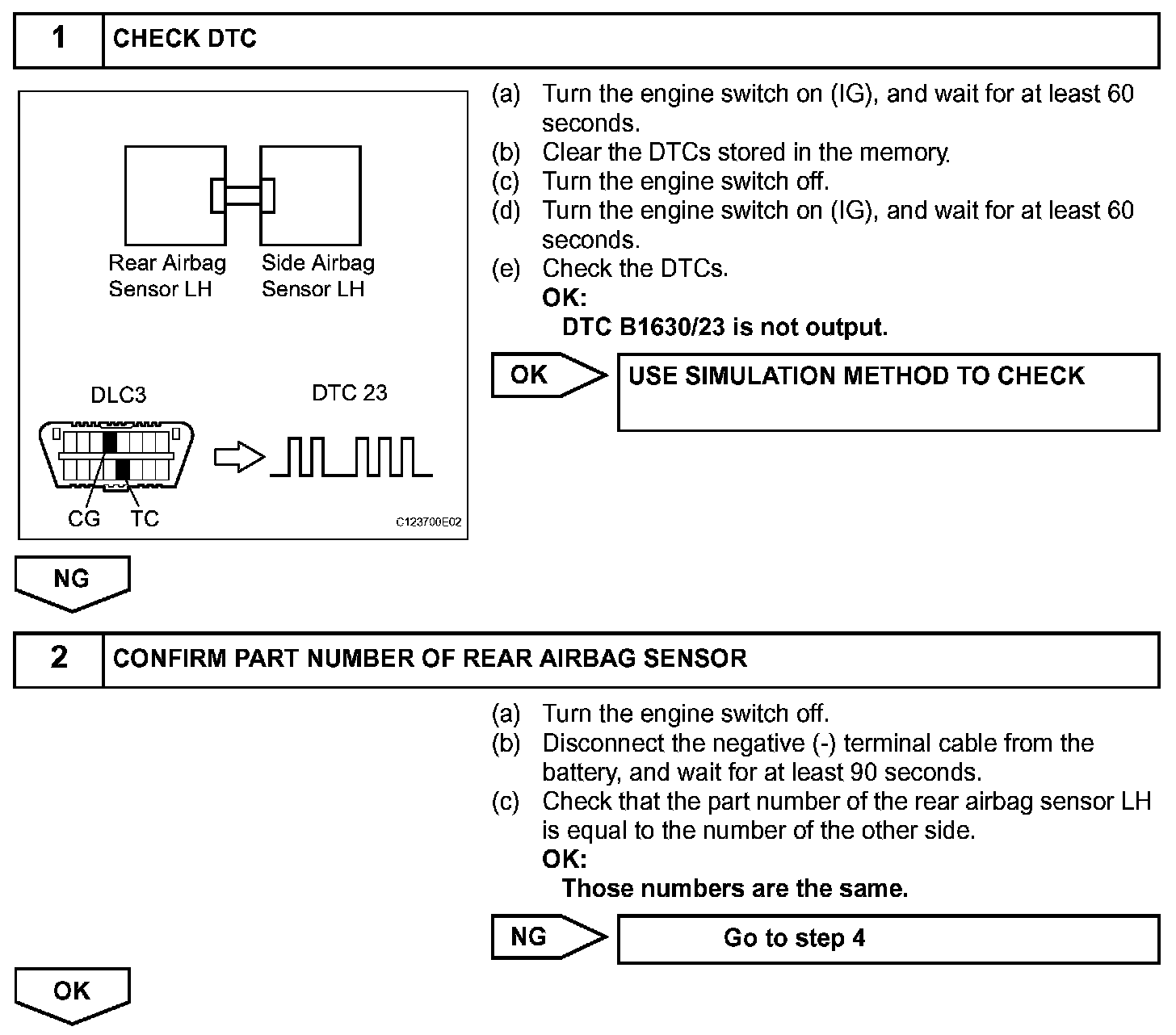 1 CHECK DTC

Rear Airbag Sensor LH

Side Airbag Sensor LH

DLC3

DTC 23

CG TC

C123700E02

(a) Turn the engine switch on (IG), and wait for at least 60 seconds.
(b) Clear the DTCs stored in the memory.
(c) Turn the engine switch off.
(d) Turn the engine switch on (IG), and wait for at least 60 seconds.
(e) Check the DTCs.
OK:
DTC B1630/23 is not output.

OK

USE SIMULATION METHOD TO CHECK

NG

2 CONFIRM PART NUMBER OF REAR AIRBAG SENSOR

(a) Turn the engine switch off.
(b) Disconnect the negative (-) terminal cable from the battery, and wait for at least 90 seconds.
(c) Check that the part number of the rear airbag sensor LH is equal to the number of the other side.
OK:
Those numbers are the same.

NG

Go to step 4

OK